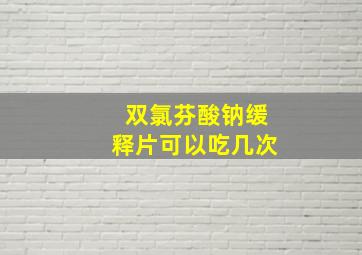 双氯芬酸钠缓释片可以吃几次